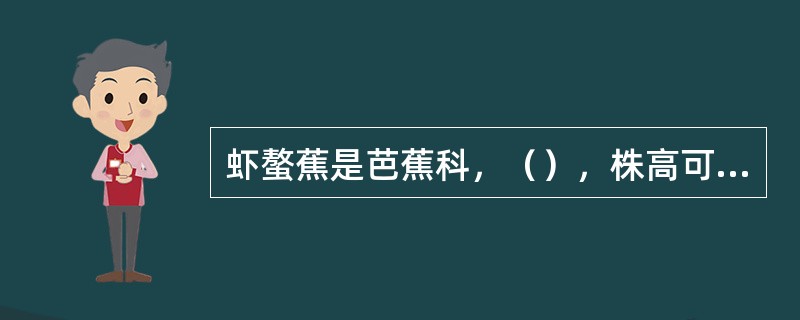 虾螯蕉是芭蕉科，（），株高可...